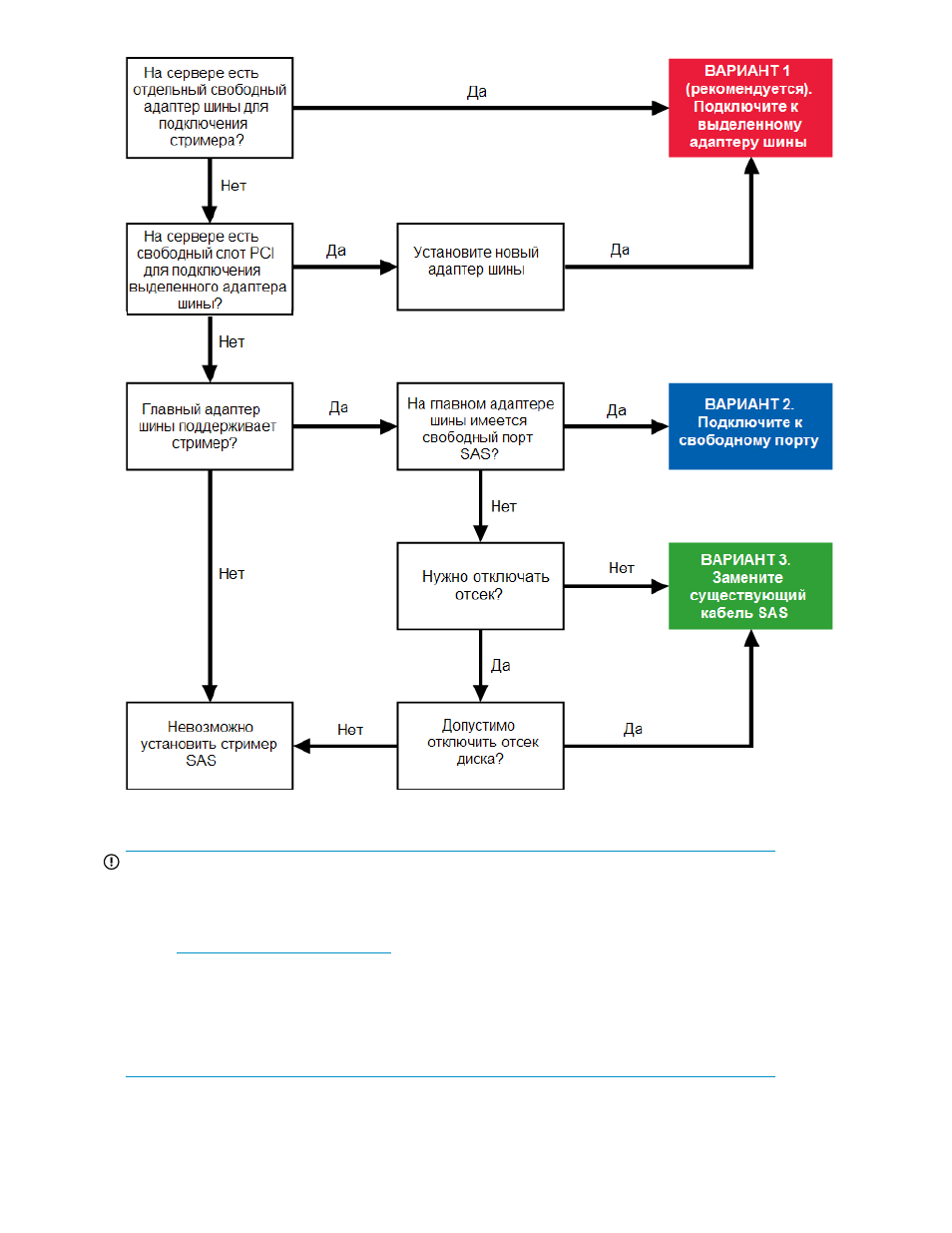 На сервере есть отдельный свободный адаптер шины для подключения стримера?

Да

ВАРИАНТ 1 (рекомендуется). Подключите к выделенному адаптеру шины

Нет

На сервере есть свободный слот PCI для подключения выделенного адаптера шины?

Да

Установите новый адаптер шины

Да

Нет

Главный адаптер шины поддерживает стример?

Да

На главном адаптере шины имеется свободный порт SAS?

Да

ВАРИАНТ 2. Подключите к свободному порту

Нет

Нет

Нужно отключать отсек?

Нет

ВАРИАНТ 3. Замените существующий кабель SAS

Да

Невозможно установить стример SAS

Нет

Допустимо отключить отсек диска?

Да